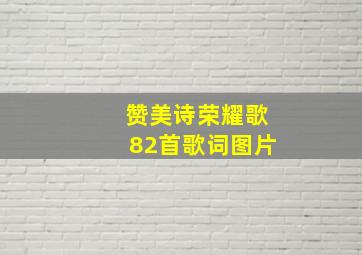 赞美诗荣耀歌
82首歌词图片